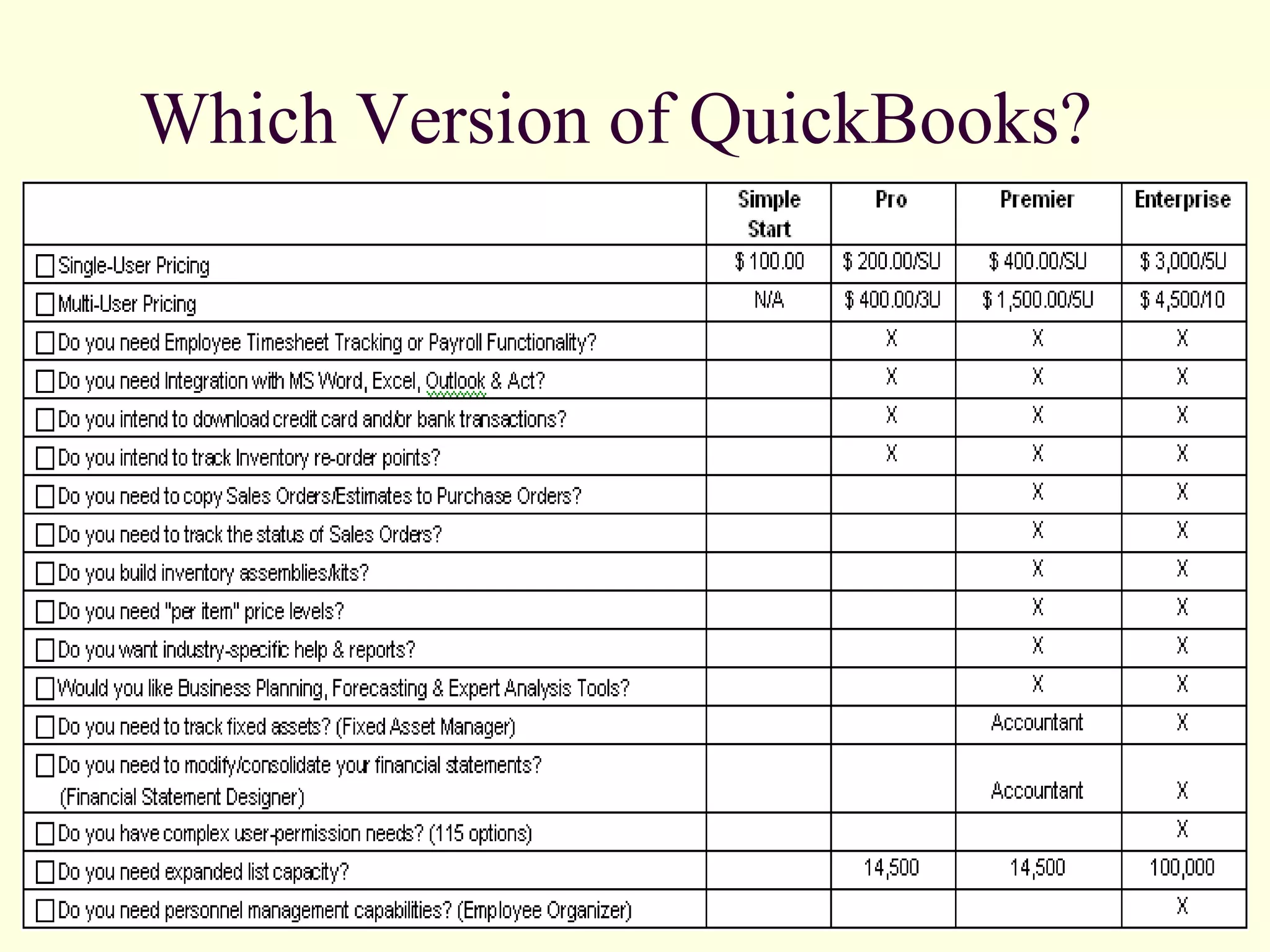 Which Version of QuickBooks?

| | Simple Start | Pro | Premier | Enterprise |
|---|---|---|---|---|
| ☐ Single-User Pricing | \$ 100.00 | \$ 200.00/SU | \$ 400.00/SU | \$ 3,000/5U |
| ☐ Multi-User Pricing | N/A | \$ 400.00/3U | \$ 1,500.00/5U | \$ 4,500/10 |
| ☐ Do you need Employee Timesheet Tracking or Payroll Functionality? | | X | X | X |
| ☐ Do you need Integration with MS Word, Excel, Outlook & Act? | | X | X | X |
| ☐ Do you intend to download credit card and/or bank transactions? | | X | X | X |
| ☐ Do you intend to track Inventory re-order points? | | X | X | X |
| ☐ Do you need to copy Sales Orders/Estimates to Purchase Orders? | | | X | X |
| ☐ Do you need to track the status of Sales Orders? | | | X | X |
| ☐ Do you build inventory assemblies/kits? | | | X | X |
| ☐ Do you need "per item" price levels? | | | X | X |
| ☐ Do you want industry-specific help & reports? | | | X | X |
| ☐ Would you like Business Planning, Forecasting & Expert Analysis Tools? | | | X | X |
| ☐ Do you need to track fixed assets? (Fixed Asset Manager) | | | Accountant | X |
| ☐ Do you need to modify/consolidate your financial statements? (Financial Statement Designer) | | | Accountant | X |
| ☐ Do you have complex user-permission needs? (115 options) | | | | X |
| ☐ Do you need expanded list capacity? | | 14,500 | 14,500 | 100,000 |
| ☐ Do you need personnel management capabilities? (Employee Organizer) | | | | X |